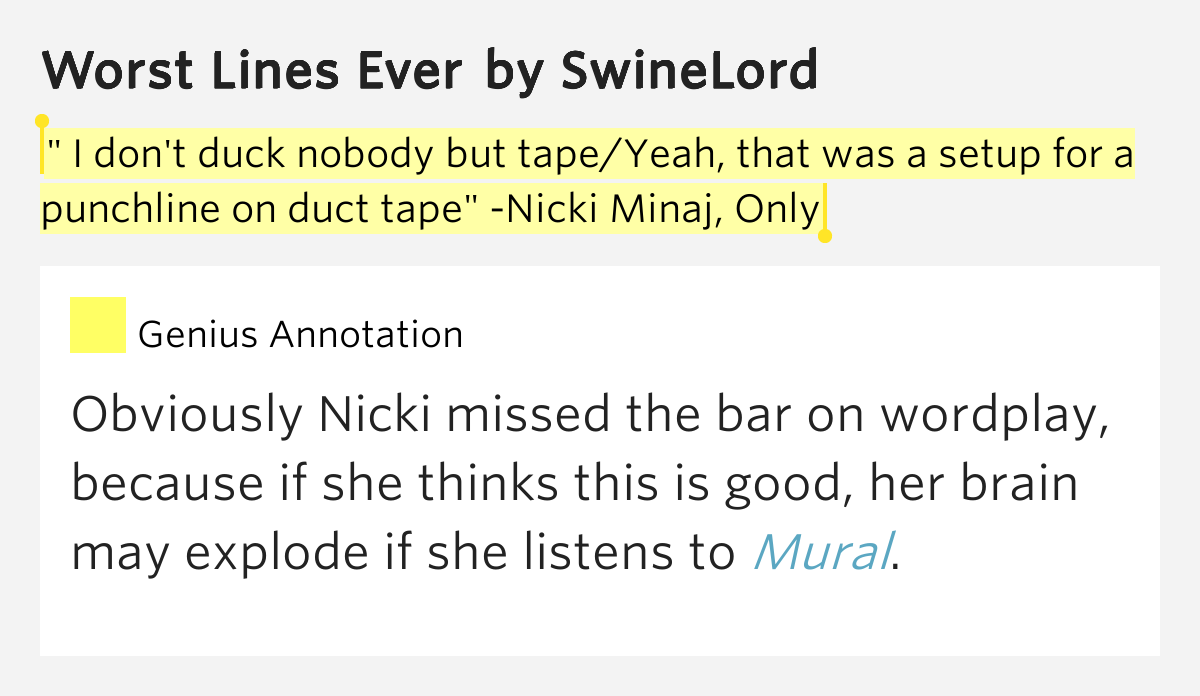 Worst Lines Ever by SwineLord

" I don't duck nobody but tape/Yeah, that was a setup for a punchline on duct tape" -Nicki Minaj, Only

Genius Annotation

Obviously Nicki missed the bar on wordplay, because if she thinks this is good, her brain may explode if she listens to Mural.